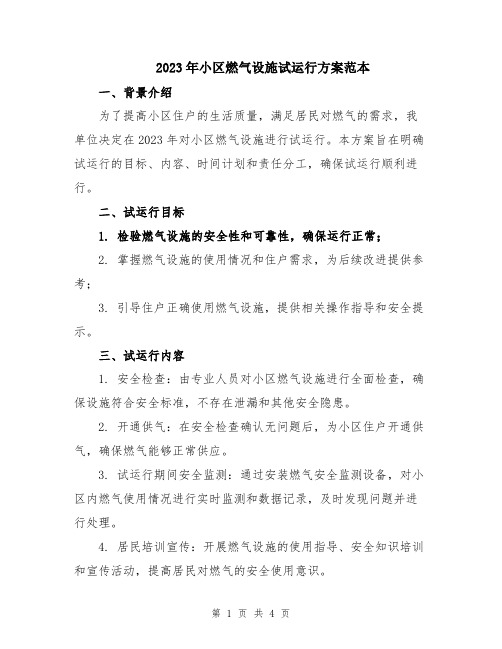 2023年小区燃气设施试运行方案范本

一、背景介绍

为了提高小区住户的生活质量，满足居民对燃气的需求，我单位决定在2023年对小区燃气设施进行试运行。本方案旨在明确试运行的目标、内容、时间计划和责任分工，确保试运行顺利进行。

二、试运行目标

1. 检验燃气设施的安全性和可靠性，确保运行正常；

2. 掌握燃气设施的使用情况和住户需求，为后续改进提供参考；

3. 引导住户正确使用燃气设施，提供相关操作指导和安全提示。

三、试运行内容

1. 安全检查：由专业人员对小区燃气设施进行全面检查，确保设施符合安全标准，不存在泄漏和其他安全隐患。

2. 开通供气：在安全检查确认无问题后，为小区住户开通供气，确保燃气能够正常供应。

3. 试运行期间安全监测：通过安装燃气安全监测设备，对小区内燃气使用情况进行实时监测和数据记录，及时发现问题并进行处理。

4. 居民培训宣传：开展燃气设施的使用指导、安全知识培训和宣传活动，提高居民对燃气的安全使用意识。

第 1 页 共 4 页